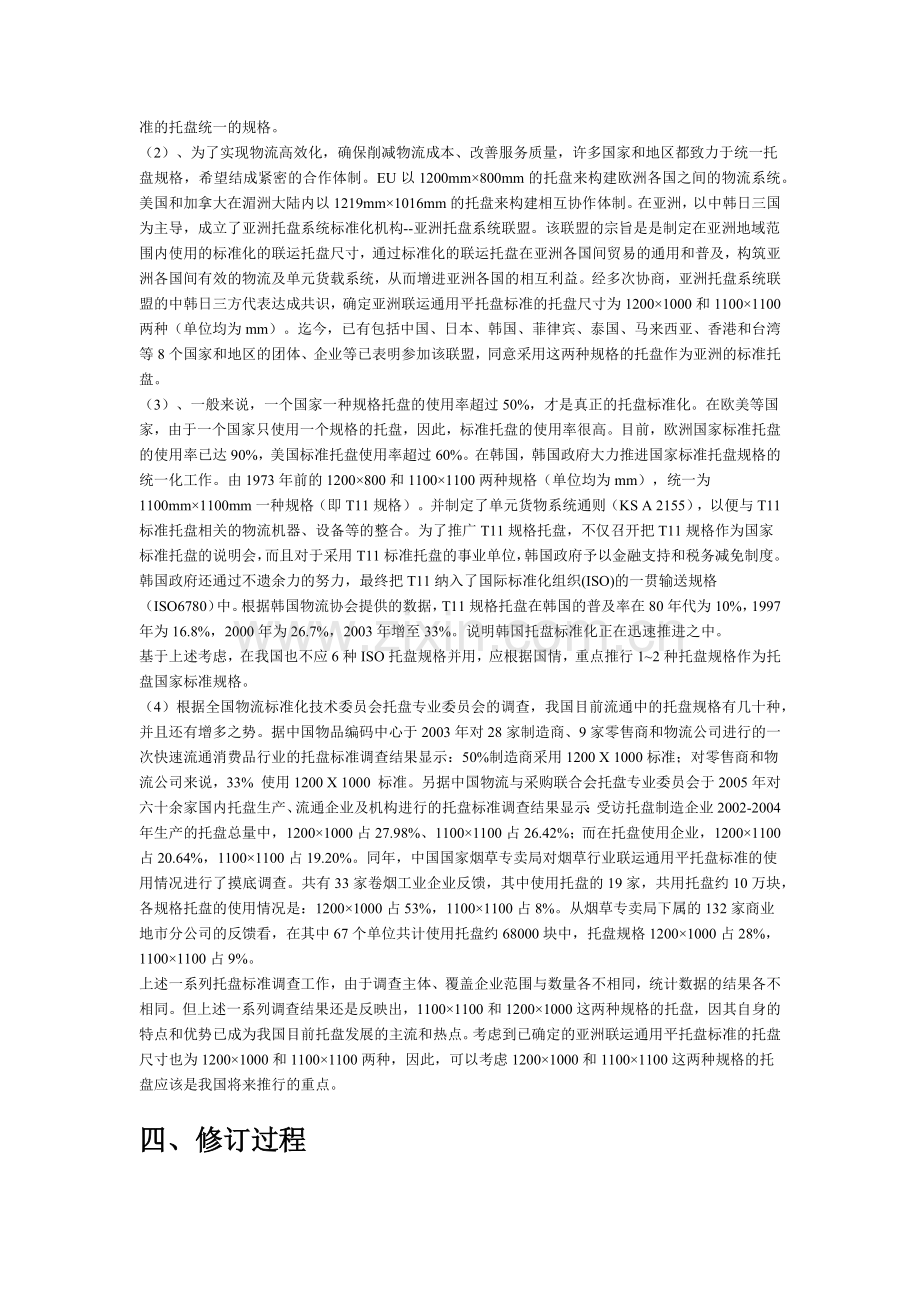 准的托盘统一的规格。

（2）、为了实现物流高效化，确保削减物流成本、改善服务质量，许多国家和地区都致力于统一托盘规格，希望结成紧密的合作体制。EU 以 1200mm×800mm 的托盘来构建欧洲各国之间的物流系统。美国和加拿大在湄洲大陆内以 1219mm×1016mm 的托盘来构建相互协作体制。在亚洲，以中韩日三国为主导，成立了亚洲托盘系统标准化机构--亚洲托盘系统联盟。该联盟的宗旨是是制定在亚洲地域范围内使用的标准化的联运托盘尺寸，通过标准化的联运托盘在亚洲各国间贸易的通用和普及，构筑亚洲各国间有效的物流及单元货载系统，从而增进亚洲各国的相互利益。经多次协商，亚洲托盘系统联盟的中韩日三方代表达成共识，确定亚洲联运通用平托盘标准的托盘尺寸为 1200×1000 和 1100×1100 两种（单位均为 mm）。迄今，已有包括中国、日本、韩国、菲律宾、泰国、马来西亚、香港和台湾等 8 个国家和地区的团体、企业等已表明参加该联盟，同意采用这两种规格的托盘作为亚洲的标准托盘。

（3）、一般来说，一个国家一种规格托盘的使用率超过 50%，才是真正的托盘标准化。在欧美等国家，由于一个国家只使用一个规格的托盘，因此，标准托盘的使用率很高。目前，欧洲国家标准托盘的使用率已达 90%，美国标准托盘使用率超过 60%。在韩国，韩国政府大力推进国家标准托盘规格的统一化工作。由 1973 年前的 1200×800 和 1100×1100 两种规格（单位均为 mm），统一为 1100mm×1100mm 一种规格（即 T11 规格）。并制定了单元货物系统通则（KS A 2155），以便与 T11 标准托盘相关的物流机器、设备等的整合。为了推广 T11 规格托盘，不仅召开把 T11 规格作为国家标准托盘的说明会，而且对于采用 T11 标准托盘的事业单位，韩国政府予以金融支持和税务减免制度。韩国政府还通过不遗余力的努力，最终把 T11 纳入了国际标准化组织(ISO)的一贯输送规格（ISO6780）中。根据韩国物流协会提供的数据，T11 规格托盘在韩国的普及率在 80 年代为 10%，1997 年为 16.8%，2000 年为 26.7%，2003 年增至 33%。说明韩国托盘标准化正在迅速推进之中。

基于上述考虑，在我国也不应 6 种 ISO 托盘规格并用，应根据国情，重点推行 1~2 种托盘规格作为托盘国家标准规格。

（4）根据全国物流标准化技术委员会托盘专业委员会的调查，我国目前流通中的托盘规格有几十种，并且还有增多之势。据中国物品编码中心于 2003 年对 28 家制造商、9 家零售商和物流公司进行的一次快速流通消费品行业的托盘标准调查结果显示：50%制造商采用 1200 X 1000 标准；对零售商和物流公司来说，33% 使用 1200 X 1000 标准。另据中国物流与采购联合会托盘专业委员会于 2005 年对六十余家国内托盘生产、流通企业及机构进行的托盘标准调查结果显示 受访托盘制造企业 2002-2004 年生产的托盘总量中，1200×1000 占 27.98%、1100×1100 占 26.42%；而在托盘使用企业，1200×1100 占 20.64%，1100×1100 占 19.20%。同年，中国国家烟草专卖局对烟草行业联运通用平托盘标准的使用情况进行了摸底调查。共有 33 家卷烟工业企业反馈，其中使用托盘的 19 家，共用托盘约 10 万块，各规格托盘的使用情况是：1200×1000 占 53%，1100×1100 占 8%。从烟草专卖局下属的 132 家商业地市分公司的反馈看，在其中 67 个单位共计使用托盘约 68000 块中，托盘规格 1200×1000 占 28%，1100×1100 占 9%。

上述一系列托盘标准调查工作，由于调查主体、覆盖企业范围与数量各不相同，统计数据的结果各不相同。但上述一系列调查结果还是反映出，1100×1100 和 1200×1000 这两种规格的托盘，因其自身的特点和优势已成为我国目前托盘发展的主流和热点。考虑到已确定的亚洲联运通用平托盘标准的托盘尺寸也为 1200×1000 和 1100×1100 两种，因此，可以考虑 1200×1000 和 1100×1100 这两种规格的托盘应该是我国将来推行的重点。

四、修订过程